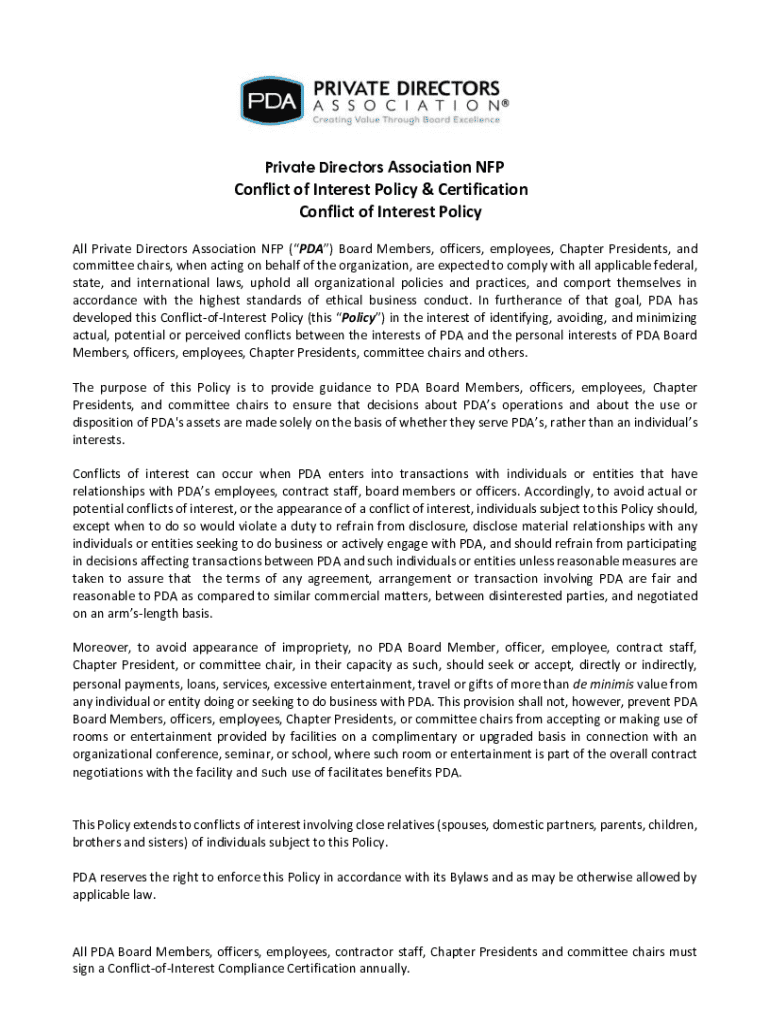 PDA PRIVATE DIRECTORS ASSOCIATION®
Creating Value Through Board Excellence

Private Directors Association NFP
Conflict of Interest Policy & Certification
Conflict of Interest Policy

All Private Directors Association NFP ("PDA") Board Members, officers, employees, Chapter Presidents, and committee chairs, when acting on behalf of the organization, are expected to comply with all applicable federal, state, and international laws, uphold all organizational policies and practices, and comport themselves in accordance with the highest standards of ethical business conduct. In furtherance of that goal, PDA has developed this Conflict-of-Interest Policy (this "Policy") in the interest of identifying, avoiding, and minimizing actual, potential or perceived conflicts between the interests of PDA and the personal interests of PDA Board Members, officers, employees, Chapter Presidents, committee chairs and others.

The purpose of this Policy is to provide guidance to PDA Board Members, officers, employees, Chapter Presidents, and committee chairs to ensure that decisions about PDA's operations and about the use or disposition of PDA's assets are made solely on the basis of whether they serve PDA's, rather than an individual's interests.

Conflicts of interest can occur when PDA enters into transactions with individuals or entities that have relationships with PDA's employees, contract staff, board members or officers. Accordingly, to avoid actual or potential conflicts of interest, or the appearance of a conflict of interest, individuals subject to this Policy should, except when to do so would violate a duty to refrain from disclosure, disclose material relationships with any individuals or entities seeking to do business or actively engage with PDA, and should refrain from participating in decisions affecting transactions between PDA and such individuals or entities unless reasonable measures are taken to assure that the terms of any agreement, arrangement or transaction involving PDA are fair and reasonable to PDA as compared to similar commercial matters, between disinterested parties, and negotiated on an arm's-length basis.

Moreover, to avoid appearance of impropriety, no PDA Board Member, officer, employee, contract staff, Chapter President, or committee chair, in their capacity as such, should seek or accept, directly or indirectly, personal payments, loans, services, excessive entertainment, travel or gifts of more than de minimis value from any individual or entity doing or seeking to do business with PDA. This provision shall not, however, prevent PDA Board Members, officers, employees, Chapter Presidents, or committee chairs from accepting or making use of rooms or entertainment provided by facilities on a complimentary or upgraded basis in connection with an organizational conference, seminar, or school, where such room or entertainment is part of the overall contract negotiations with the facility and such use of facilitates benefits PDA.

This Policy extends to conflicts of interest involving close relatives (spouses, domestic partners, parents, children, brothers and sisters) of individuals subject to this Policy.

PDA reserves the right to enforce this Policy in accordance with its Bylaws and as may be otherwise allowed by applicable law.

All PDA Board Members, officers, employees, contractor staff, Chapter Presidents and committee chairs must sign a Conflict-of-Interest Compliance Certification annually.